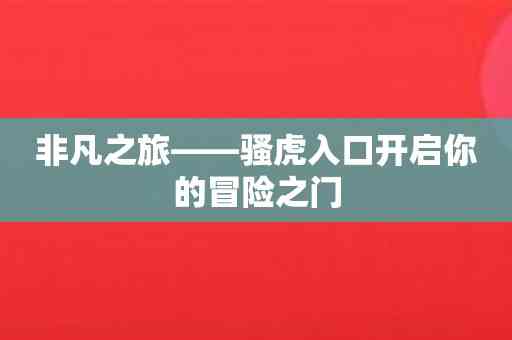 非凡之旅——骚虎入口开启你的冒险之门